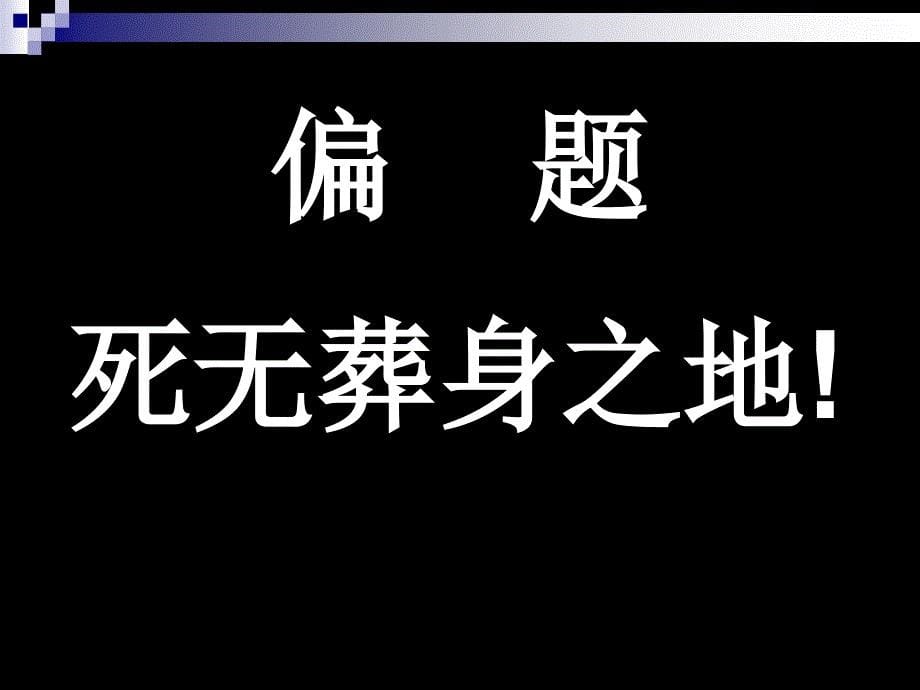 偏　题

死无葬身之地!